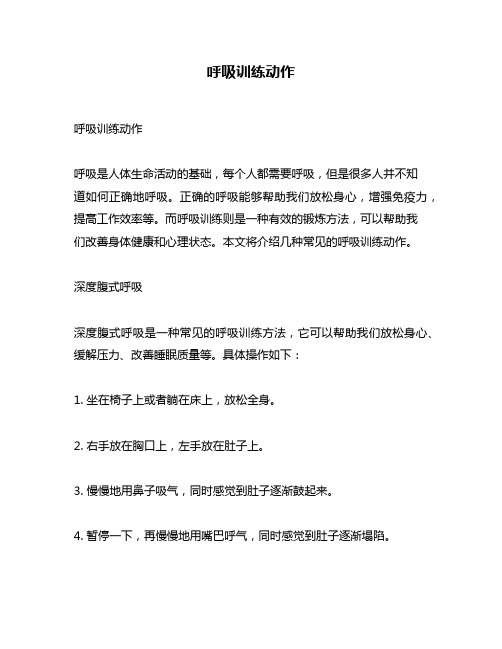 呼吸训练动作

呼吸训练动作

呼吸是人体生命活动的基础，每个人都需要呼吸，但是很多人并不知道如何正确地呼吸。正确的呼吸能够帮助我们放松身心，增强免疫力，提高工作效率等。而呼吸训练则是一种有效的锻炼方法，可以帮助我们改善身体健康和心理状态。本文将介绍几种常见的呼吸训练动作。

深度腹式呼吸

深度腹式呼吸是一种常见的呼吸训练方法，它可以帮助我们放松身心、缓解压力、改善睡眠质量等。具体操作如下：

1. 坐在椅子上或者躺在床上，放松全身。

2. 右手放在胸口上，左手放在肚子上。

3. 慢慢地用鼻子吸气，同时感觉到肚子逐渐鼓起来。

4. 暂停一下，再慢慢地用嘴巴呼气，同时感觉到肚子逐渐塌陷。